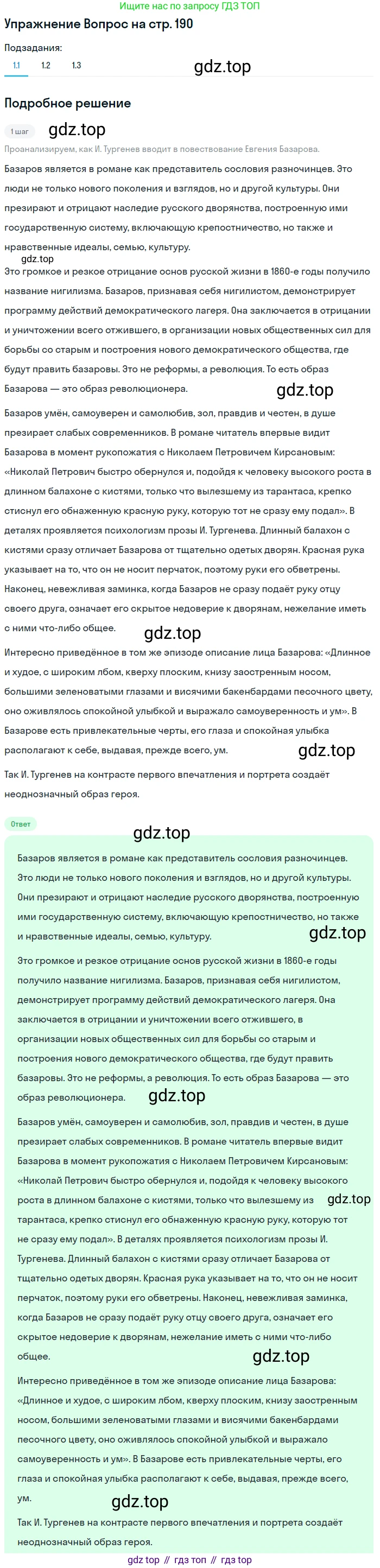 Ищите нас по запросу ГДЗ ТОП

Упражнение Вопрос на стр. 190

Подзадания:

1.1 1.2 1.3

gdz.top

Подробное решение

1 шаг

gdz.top

Проанализируем, как И. Тургенев вводит в повествование Евгения Базарова.

Базаров является в романе как представитель сословия разночинцев. Это люди не только нового поколения и взглядов, но и другой культуры. Они презирают и отрицают наследие русского дворянства, построенную ими государственную систему, включающую крепостничество, но также и нравственные идеалы, семью, культуру.

gdz.top

Это громкое и резкое отрицание основ русской жизни в 1860-е годы получило название нигилизма. Базаров, признавая себя нигилистом, демонстрирует программу действий демократического лагеря. Она заключается в отрицании и уничтожении всего отжившего, в организации новых общественных сил для борьбы со старым и построения нового демократического общества, где будут править базаровы. Это не реформы, а революция. То есть образ Базарова — это образ революционера.

gdz.top

Базаров умён, самоуверен и самолюбив, зол, правдив и честен, в душе презирает слабых современников. В романе читатель впервые видит Базарова в момент рукопожатия с Николаем Петровичем Кирсановым: «Николай Петрович быстро обернулся и, подойдя к человеку высокого роста в длинном балахоне с кистями, только что вылезшему из тарантаса, крепко стиснул его обнаженную красную руку, которую тот не сразу ему подал». В деталях проявляется психологизм прозы И. Тургенева. Длинный балахон с кистями сразу отличает Базарова от тщательно одетых дворян. Красная рука указывает на то, что он не носит перчаток, поэтому руки его обветрены. Наконец, невежливая заминка, когда Базаров не сразу подаёт руку отцу своего друга, означает его скрытое недоверие к дворянам, нежелание иметь с ними что-либо общее.

gdz.top

Интересно приведённое в том же эпизоде описание лица Базарова: «Длинное и худое, с широким лбом, кверху плоским, книзу заостренным носом, большими зеленоватыми глазами и висячими бакенбардами песочного цвету, оно оживлялось спокойной улыбкой и выражало самоуверенность и ум». В Базарове есть привлекательные черты, его глаза и спокойная улыбка располагают к себе, выдавая, прежде всего, ум.

gdz.top

Так И. Тургенев на контрасте первого впечатления и портрета создаёт неоднозначный образ героя.

Ответ

gdz.top

Базаров является в романе как представитель сословия разночинцев. Это люди не только нового поколения и взглядов, но и другой культуры. Они презирают и отрицают наследие русского дворянства, построенную ими государственную систему, включающую крепостничество, но также и нравственные идеалы, семью, культуру.

gdz.top

Это громкое и резкое отрицание основ русской жизни в 1860-е годы получило название нигилизма. Базаров, признавая себя нигилистом, демонстрирует программу действий демократического лагеря. Она заключается в отрицании и уничтожении всего отжившего, в организации новых общественных сил для борьбы со старым и построения нового демократического общества, где будут править базаровы. Это не реформы, а революция. То есть образ Базарова — это образ революционера.

gdz.top

Базаров умён, самоуверен и самолюбив, зол, правдив и честен, в душе презирает слабых современников. В романе читатель впервые видит Базарова в момент рукопожатия с Николаем Петровичем Кирсановым: «Николай Петрович быстро обернулся и, подойдя к человеку высокого роста в длинном балахоне с кистями, только что вылезшему из тарантаса, крепко стиснул его обнаженную красную руку, которую тот не сразу ему подал». В деталях проявляется психологизм прозы И. Тургенева. Длинный балахон с кистями сразу отличает Базарова от тщательно одетых дворян. Красная рука указывает на то, что он не носит перчаток, поэтому руки его обветрены. Наконец, невежливая заминка, когда Базаров не сразу подаёт руку отцу своего друга, означает его скрытое недоверие к дворянам, нежелание иметь с ними что-либо общее.

gdz.top

gdz.top

Интересно приведённое в том же эпизоде описание лица Базарова: «Длинное и худое, с широким лбом, кверху плоским, книзу заостренным носом, большими зеленоватыми глазами и висячими бакенбардами песочного цвету, оно оживлялось спокойной улыбкой и выражало самоуверенность и ум». В Базарове есть привлекательные черты, его глаза и спокойная улыбка располагают к себе, выдавая, прежде всего, ум.

gdz.top

Так И. Тургенев на контрасте первого впечатления и портрета создаёт неоднозначный образ героя.

gdz top // гдз топ // гдз top